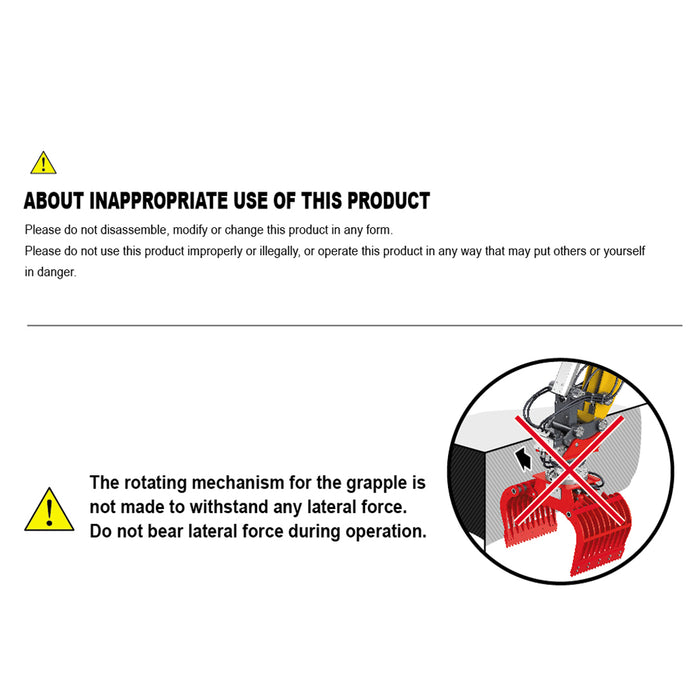 ABOUT INAPPROPRIATE USE OF THIS PRODUCT

Please do not disassemble, modify or change this product in any form.
Please do not use this product improperly or illegally, or operate this product in any way that may put others or yourself in danger.

The rotating mechanism for the grapple is not made to withstand any lateral force. Do not bear lateral force during operation.